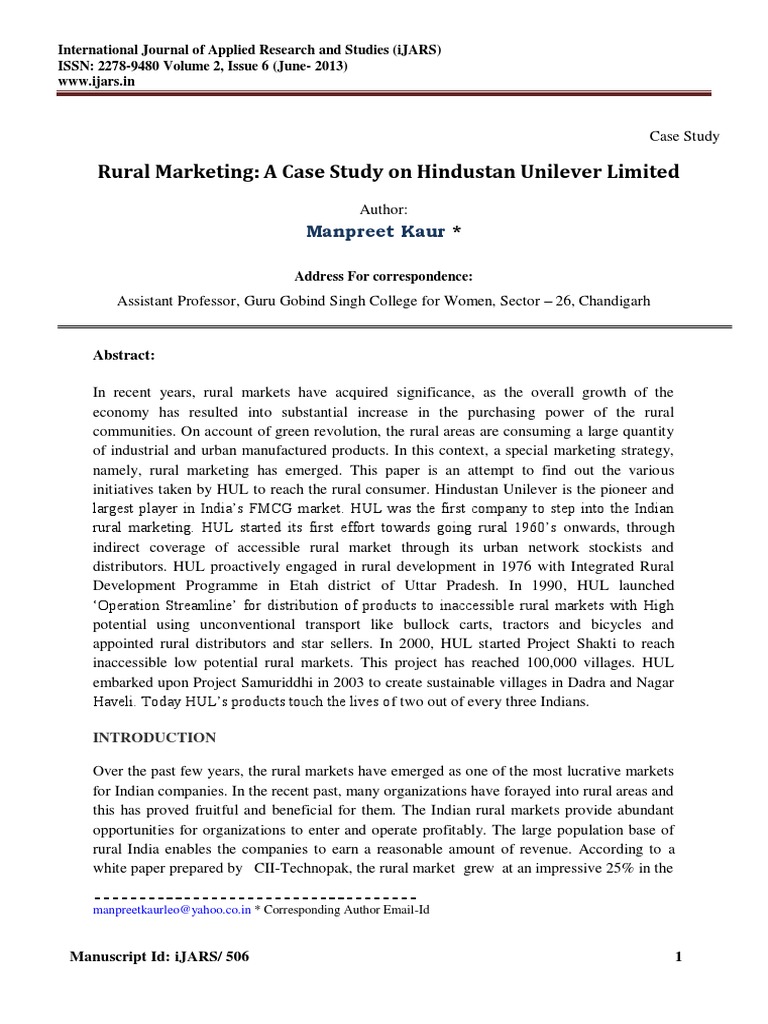 International Journal of Applied Research and Studies (iJARS)
ISSN: 2278-9480 Volume 2, Issue 6 (June- 2013)
www.ijars.in

Case Study

Rural Marketing: A Case Study on Hindustan Unilever Limited

Author:
Manpreet Kaur *

Address For correspondence:
Assistant Professor, Guru Gobind Singh College for Women, Sector – 26, Chandigarh

Abstract:

In recent years, rural markets have acquired significance, as the overall growth of the economy has resulted into substantial increase in the purchasing power of the rural communities. On account of green revolution, the rural areas are consuming a large quantity of industrial and urban manufactured products. In this context, a special marketing strategy, namely, rural marketing has emerged. This paper is an attempt to find out the various initiatives taken by HUL to reach the rural consumer. Hindustan Unilever is the pioneer and largest player in India's FMCG market. HUL was the first company to step into the Indian rural marketing. HUL started its first effort towards going rural 1960's onwards, through indirect coverage of accessible rural market through its urban network stockists and distributors. HUL proactively engaged in rural development in 1976 with Integrated Rural Development Programme in Etah district of Uttar Pradesh. In 1990, HUL launched 'Operation Streamline' for distribution of products to inaccessible rural markets with High potential using unconventional transport like bullock carts, tractors and bicycles and appointed rural distributors and star sellers. In 2000, HUL started Project Shakti to reach inaccessible low potential rural markets. This project has reached 100,000 villages. HUL embarked upon Project Samuriddhi in 2003 to create sustainable villages in Dadra and Nagar Haveli. Today HUL's products touch the lives of two out of every three Indians.

INTRODUCTION

Over the past few years, the rural markets have emerged as one of the most lucrative markets for Indian companies. In the recent past, many organizations have forayed into rural areas and this has proved fruitful and beneficial for them. The Indian rural markets provide abundant opportunities for organizations to enter and operate profitably. The large population base of rural India enables the companies to earn a reasonable amount of revenue. According to a white paper prepared by CII-Technopak, the rural market grew at an impressive 25% in the

manpreetkaurleo@yahoo.co.in * Corresponding Author Email-Id

Manuscript Id: iJARS/ 506

1